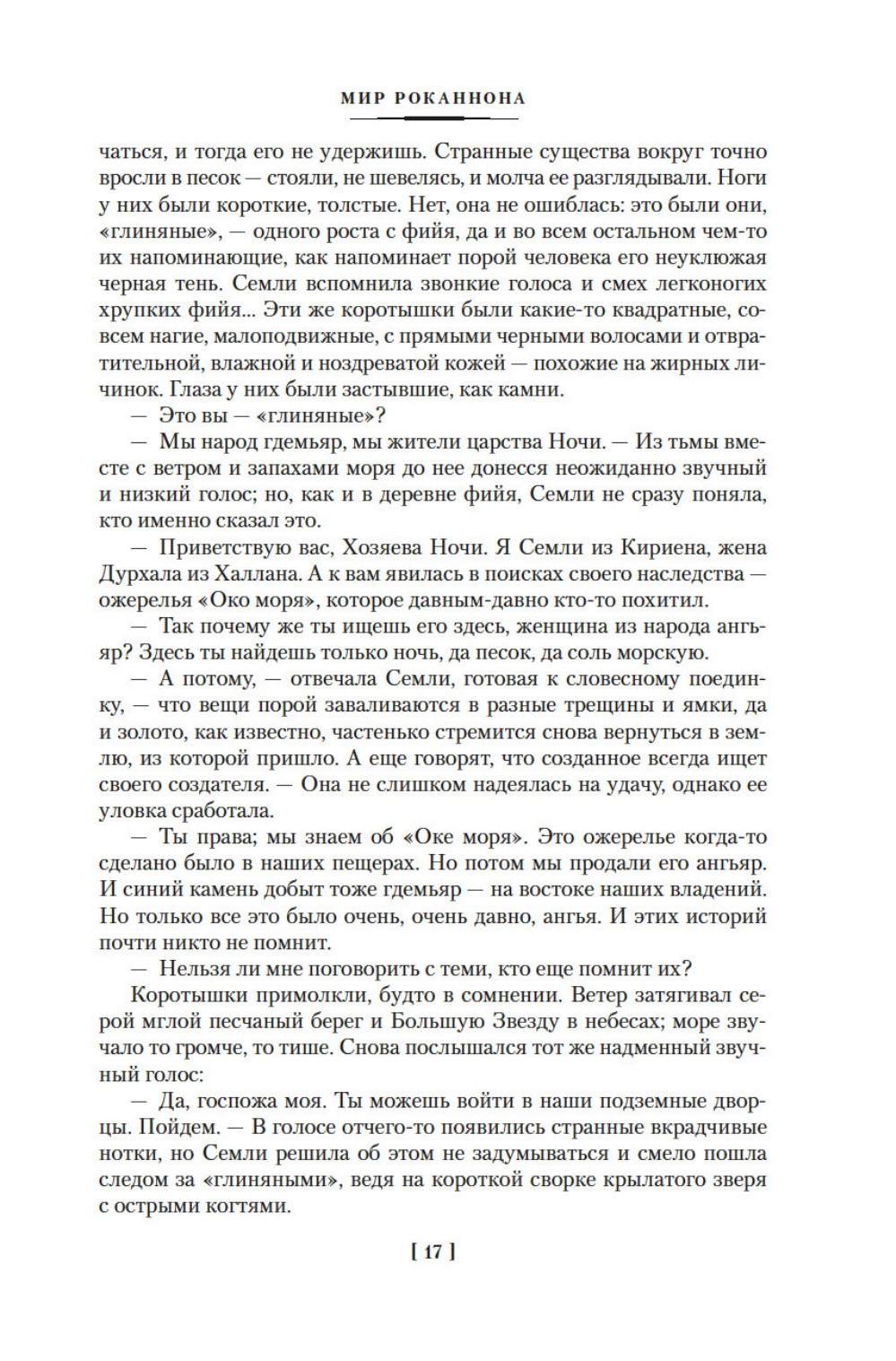 МИР РОКАННОНА

чаться, и тогда его не удержишь. Странные существа вокруг точно вросли в песок — стояли, не шевелясь, и молча ее разглядывали. Ноги у них были короткие, толстые. Нет, она не ошиблась: это были они, «глиняные», — одного роста с фийя, да и во всем остальном чем-то их напоминающие, как напоминает порой человека его неуклюжая черная тень. Семли вспомнила звонкие голоса и смех легконогих хрупких фийя... Эти же коротышки были какие-то квадратные, совсем нагие, малоподвижные, с прямыми черными волосами и отвратительной, влажной и ноздреватой кожей — похожие на жирных личинок. Глаза у них были застывшие, как камни.

— Это вы — «глиняные»?

— Мы народ гдемьяр, мы жители царства Ночи. — Из тьмы вместе с ветром и запахами моря до нее донесся неожиданно звучный и низкий голос; но, как и в деревне фийя, Семли не сразу поняла, кто именно сказал это.

— Приветствую вас, Хозяева Ночи. Я Семли из Кириена, жена Дурхала из Халлана. А к вам явилась в поисках своего наследства — ожерелья «Око моря», которое давным-давно кто-то похитил.

— Так почему же ты ищешь его здесь, женщина из народа ангьяр? Здесь ты найдешь только ночь, да песок, да соль морскую.

— А потому, — отвечала Семли, готовая к словесному поединку, — что вещи порой заваливаются в разные трещины и ямки, да и золото, как известно, частенько стремится снова вернуться в землю, из которой пришло. А еще говорят, что созданное всегда ищет своего создателя. — Она не слишком надеялась на удачу, однако ее уловка сработала.

— Ты права; мы знаем об «Оке моря». Это ожерелье когда-то сделано было в наших пещерах. Но потом мы продали его ангьяр. И синий камень добыт тоже гдемьяр — на востоке наших владений. Но только все это было очень, очень давно, ангья. И этих историй почти никто не помнит.

— Нельзя ли мне поговорить с теми, кто еще помнит их?

Коротышки примолкли, будто в сомнении. Ветер затягивал серой мглой песчаный берег и Большую Звезду в небесах; море звучало то громче, то тише. Снова послышался тот же надменный звучный голос:

— Да, госпожа моя. Ты можешь войти в наши подземные дворцы. Пойдем. — В голосе отчего-то появились странные вкрадчивые нотки, но Семли решила об этом не задумываться и смело пошла следом за «глиняными», ведя на короткой сворке крылатого зверя с острыми когтями.

[ 17 ]